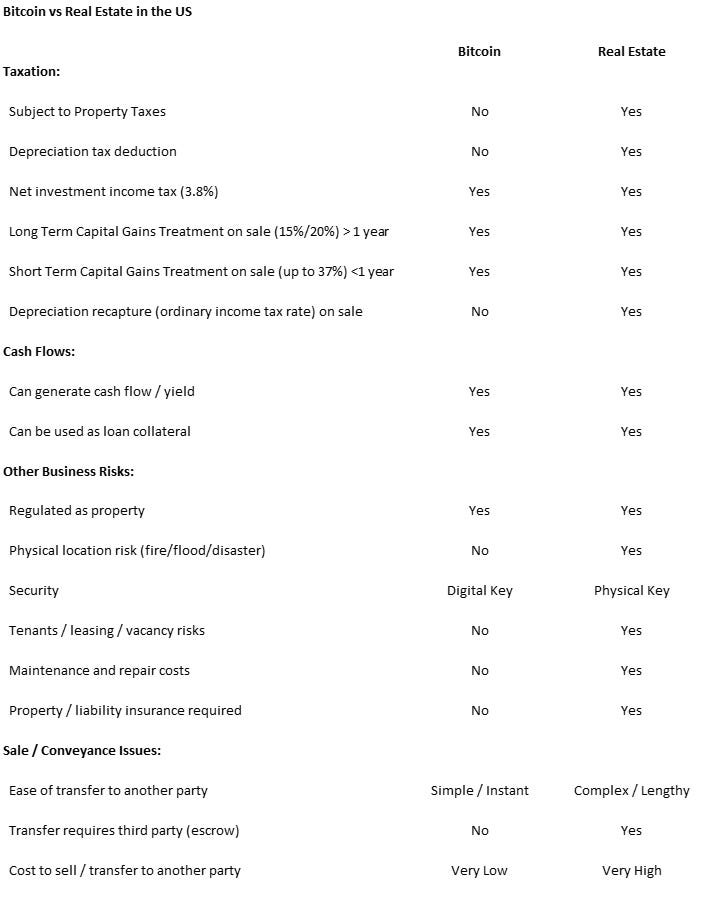 Bitcoin vs Real Estate in the US

| | Bitcoin | Real Estate |
|---|---|---|
| **Taxation:** | | |
| Subject to Property Taxes | No | Yes |
| Depreciation tax deduction | No | Yes |
| Net investment income tax (3.8%) | Yes | Yes |
| Long Term Capital Gains Treatment on sale (15%/20%) > 1 year | Yes | Yes |
| Short Term Capital Gains Treatment on sale (up to 37%) <1 year | Yes | Yes |
| Depreciation recapture (ordinary income tax rate) on sale | No | Yes |
| **Cash Flows:** | | |
| Can generate cash flow / yield | Yes | Yes |
| Can be used as loan collateral | Yes | Yes |
| **Other Business Risks:** | | |
| Regulated as property | Yes | Yes |
| Physical location risk (fire/flood/disaster) | No | Yes |
| Security | Digital Key | Physical Key |
| Tenants / leasing / vacancy risks | No | Yes |
| Maintenance and repair costs | No | Yes |
| Property / liability insurance required | No | Yes |
| **Sale / Conveyance Issues:** | | |
| Ease of transfer to another party | Simple / Instant | Complex / Lengthy |
| Transfer requires third party (escrow) | No | Yes |
| Cost to sell / transfer to another party | Very Low | Very High |